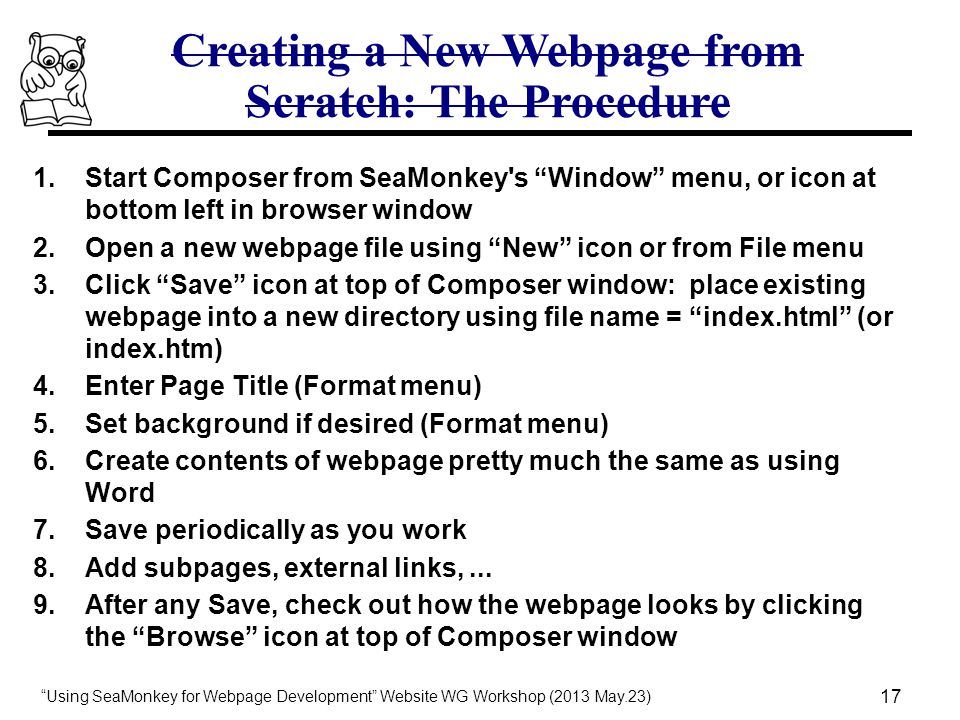 Creating a New Webpage from Scratch: The Procedure

1. Start Composer from SeaMonkey's “Window” menu, or icon at bottom left in browser window
2. Open a new webpage file using “New” icon or from File menu
3. Click “Save” icon at top of Composer window: place existing webpage into a new directory using file name = “index.html” (or index.htm)
4. Enter Page Title (Format menu)
5. Set background if desired (Format menu)
6. Create contents of webpage pretty much the same as using Word
7. Save periodically as you work
8. Add subpages, external links, ...
9. After any Save, check out how the webpage looks by clicking the “Browse” icon at top of Composer window

“Using SeaMonkey for Webpage Development” Website WG Workshop (2013 May.23)

17